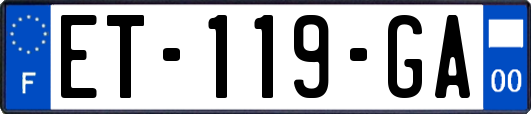 F
ET-119-GA
00